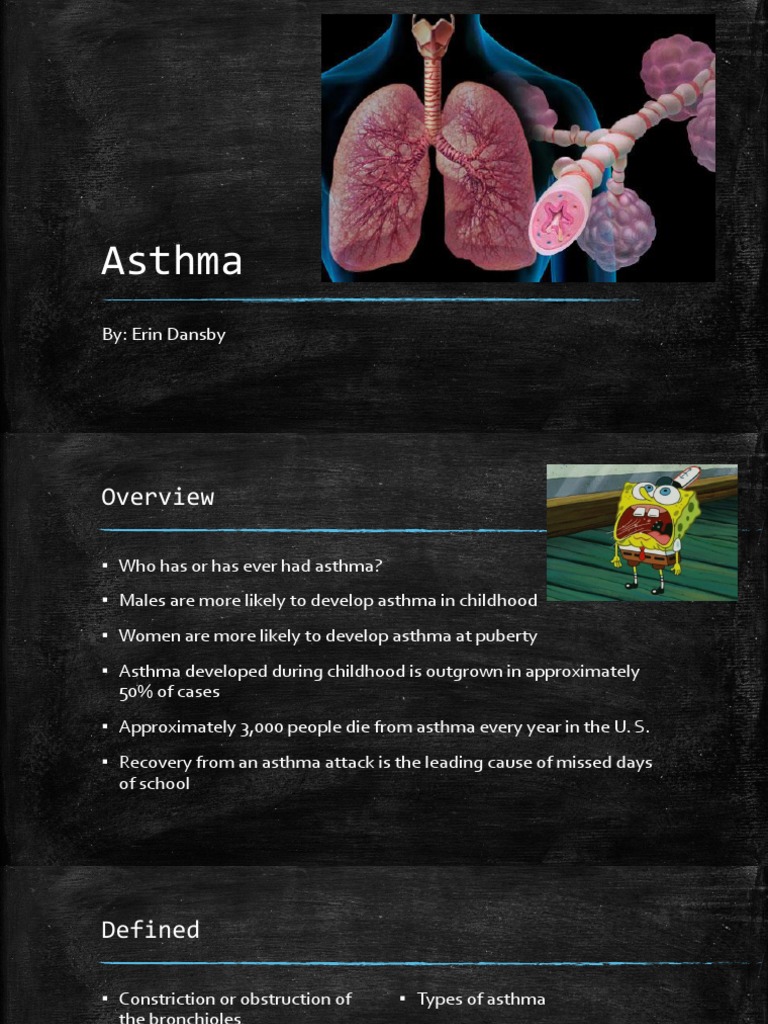 Asthma

By: Erin Dansby

Overview

▪ Who has or has ever had asthma?

▪ Males are more likely to develop asthma in childhood

▪ Women are more likely to develop asthma at puberty

▪ Asthma developed during childhood is outgrown in approximately 50% of cases

▪ Approximately 3,000 people die from asthma every year in the U. S.

▪ Recovery from an asthma attack is the leading cause of missed days of school

Defined

▪ Constriction or obstruction of the bronchioles

▪ Types of asthma